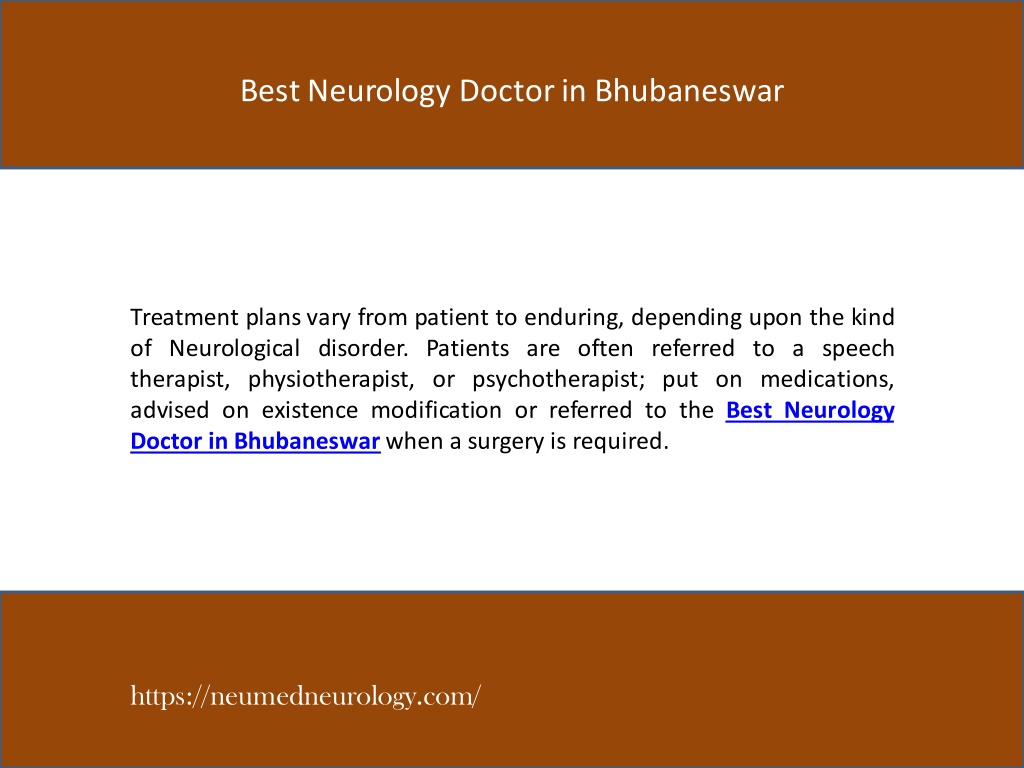 Best Neurology Doctor in Bhubaneswar

Treatment plans vary from patient to enduring, depending upon the kind of Neurological disorder. Patients are often referred to a speech therapist, physiotherapist, or psychotherapist; put on medications, advised on existence modification or referred to the Best Neurology Doctor in Bhubaneswar when a surgery is required.

https://neumedneurology.com/